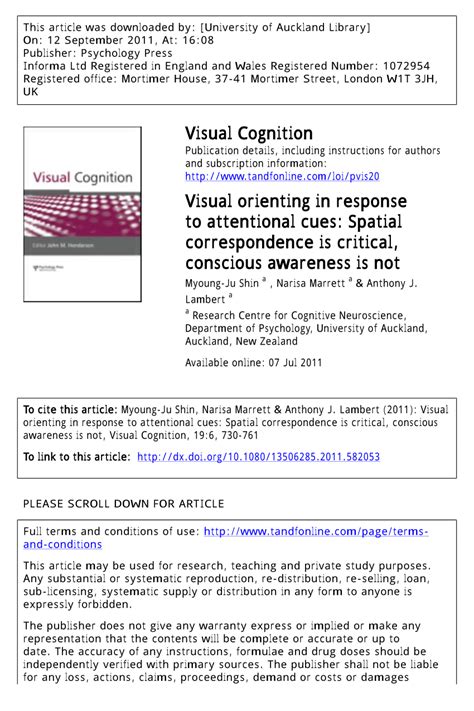 This article was downloaded by: [University of Auckland Library]
On: 12 September 2011, At: 16:08
Publisher: Psychology Press
Informa Ltd Registered in England and Wales Registered Number: 1072954
Registered office: Mortimer House, 37-41 Mortimer Street, London W1T 3JH, UK

Visual Cognition

Editor John M. Henderson

Psychology Press

Visual Cognition
Publication details, including instructions for authors and subscription information:
http://www.tandfonline.com/loi/pvis20

Visual orienting in response to attentional cues: Spatial correspondence is critical, conscious awareness is not

Myoung-Ju Shin $^a$ , Narisa Marrett $^a$ & Anthony J. Lambert $^a$

$^a$ Research Centre for Cognitive Neuroscience, Department of Psychology, University of Auckland, Auckland, New Zealand

Available online: 07 Jul 2011

To cite this article: Myoung-Ju Shin, Narisa Marrett & Anthony J. Lambert (2011): Visual orienting in response to attentional cues: Spatial correspondence is critical, conscious awareness is not, Visual Cognition, 19:6, 730-761

To link to this article: http://dx.doi.org/10.1080/13506285.2011.582053

PLEASE SCROLL DOWN FOR ARTICLE

Full terms and conditions of use: http://www.tandfonline.com/page/terms-and-conditions

This article may be used for research, teaching and private study purposes. Any substantial or systematic reproduction, re-distribution, re-selling, loan, sub-licensing, systematic supply or distribution in any form to anyone is expressly forbidden.

The publisher does not give any warranty express or implied or make any representation that the contents will be complete or accurate or up to date. The accuracy of any instructions, formulae and drug doses should be independently verified with primary sources. The publisher shall not be liable for any loss, actions, claims, proceedings, demand or costs or damages